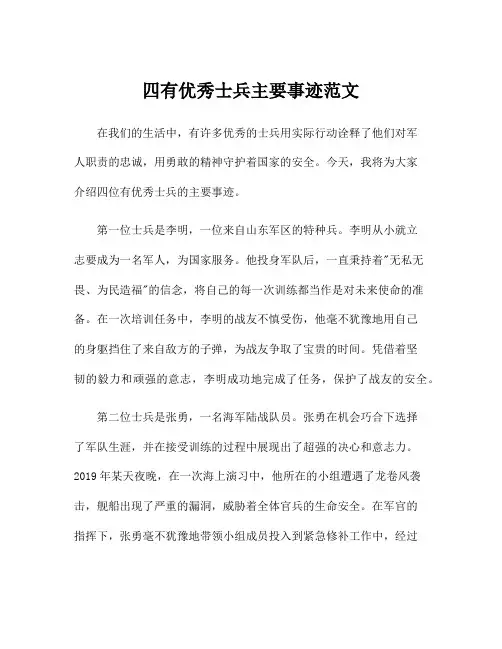 四有优秀士兵主要事迹范文

在我们的生活中，有许多优秀的士兵用实际行动诠释了他们对军人职责的忠诚，用勇敢的精神守护着国家的安全。今天，我将为大家介绍四位有优秀士兵的主要事迹。

第一位士兵是李明，一位来自山东军区的特种兵。李明从小就立志要成为一名军人，为国家服务。他投身军队后，一直秉持着"无私无畏、为民造福"的信念，将自己的每一次训练都当作是对未来使命的准备。在一次培训任务中，李明的战友不慎受伤，他毫不犹豫地用自己的身躯挡住了来自敌方的子弹，为战友争取了宝贵的时间。凭借着坚韧的毅力和顽强的意志，李明成功地完成了任务，保护了战友的安全。

第二位士兵是张勇，一名海军陆战队员。张勇在机会巧合下选择了军队生涯，并在接受训练的过程中展现出了超强的决心和意志力。2019年某天夜晚，在一次海上演习中，他所在的小组遭遇了龙卷风袭击，舰船出现了严重的漏洞，威胁着全体官兵的生命安全。在军官的指挥下，张勇毫不犹豫地带领小组成员投入到紧急修补工作中，经过